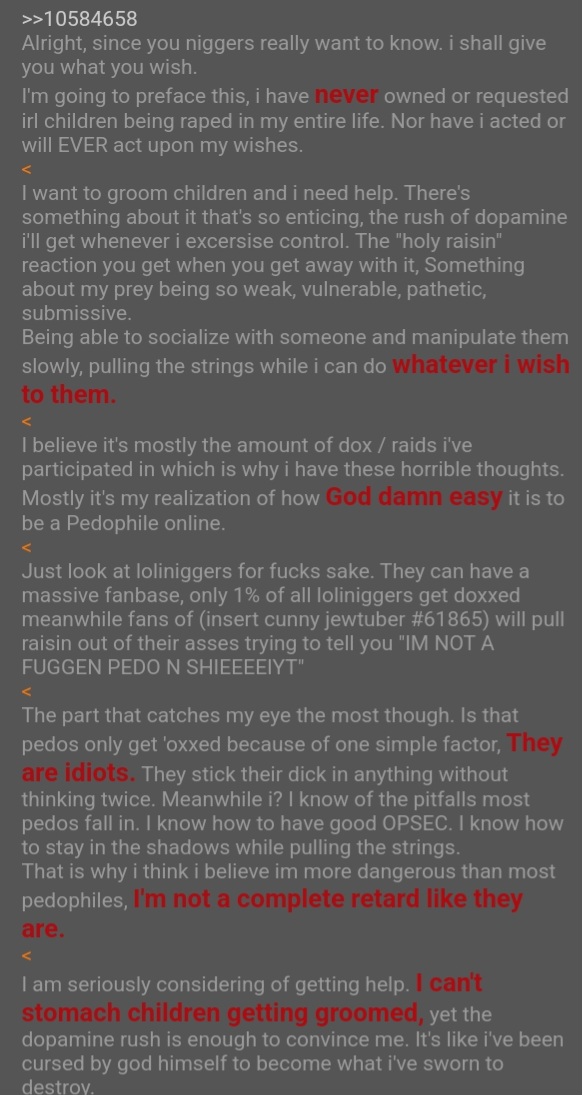 >>10584658
Alright, since you niggers really want to know. i shall give you what you wish.
I'm going to preface this, i have never owned or requested irl children being raped in my entire life. Nor have i acted or will EVER act upon my wishes.
<
I want to groom children and i need help. There's something about it that's so enticing, the rush of dopamine i'll get whenever i excersise control. The "holy raisin" reaction you get when you get away with it, Something about my prey being so weak, vulnerable, pathetic, submissive.
Being able to socialize with someone and manipulate them slowly, pulling the strings while i can do whatever i wish to them.
<
I believe it's mostly the amount of dox / raids i've participated in which is why i have these horrible thoughts. Mostly it's my realization of how God damn easy it is to be a Pedophile online.
<
Just look at loliniggers for fucks sake. They can have a massive fanbase, only 1% of all loliniggers get doxxed meanwhile fans of (insert cunny jewtuber #61865) will pull raisin out of their asses trying to tell you "IM NOT A FUGGEN PEDO N SHIEEEEIYT"
<
The part that catches my eye the most though. Is that pedos only get 'oxxed because of one simple factor, They are idiots. They stick their dick in anything without thinking twice. Meanwhile i? I know of the pitfalls most pedos fall in. I know how to have good OPSEC. I know how to stay in the shadows while pulling the strings.
That is why i think i believe im more dangerous than most pedophiles, I'm not a complete retard like they are.
<
I am seriously considering of getting help. I can't stomach children getting groomed, yet the dopamine rush is enough to convince me. It's like i've been cursed by god himself to become what i've sworn to destroy.